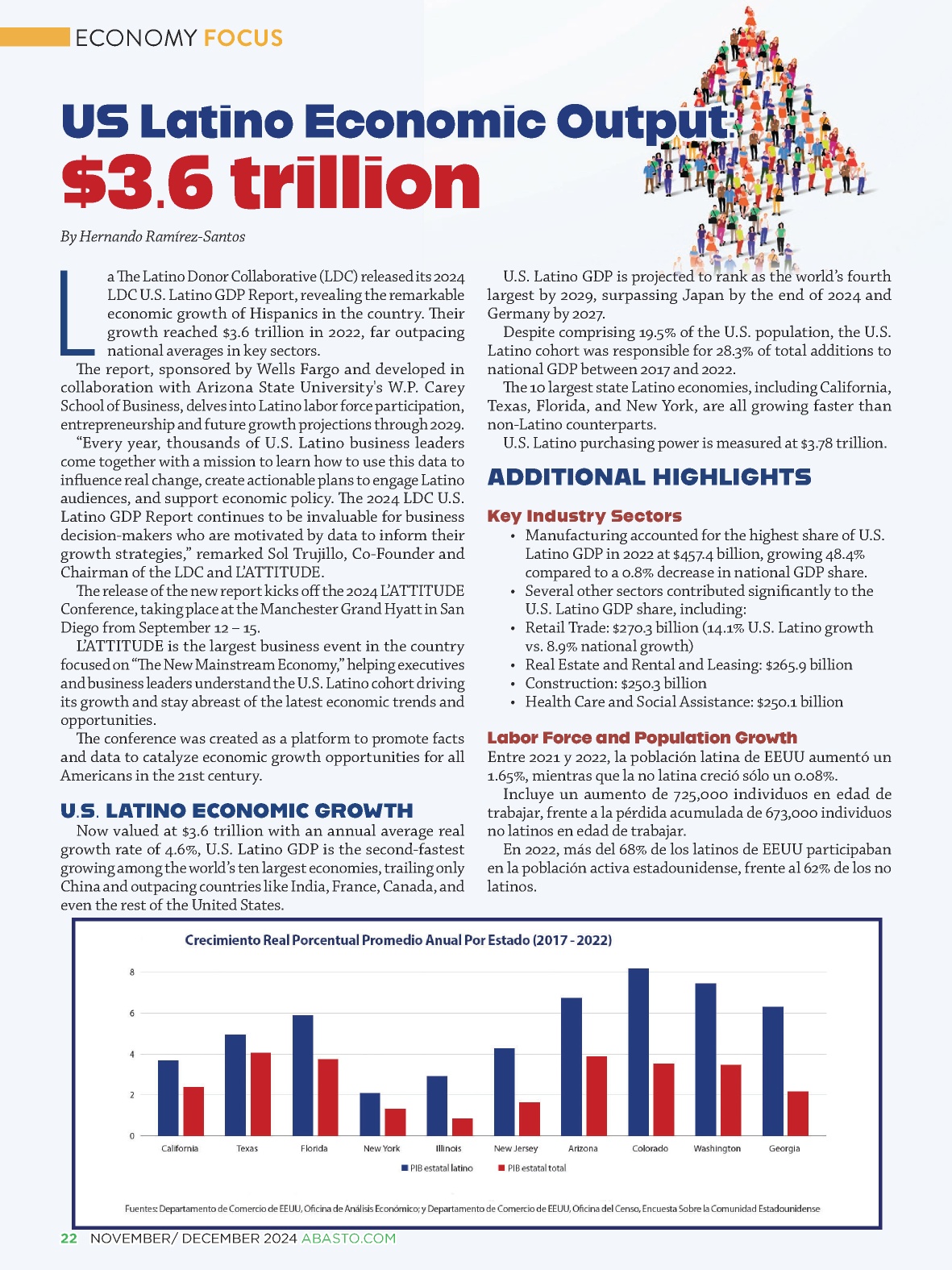 ECONOMY FOCUS

US Latino Economic Output: $3.6 trillion

By Hernando Ramírez-Santos

La The Latino Donor Collaborative (LDC) released its 2024 LDC U.S. Latino GDP Report, revealing the remarkable economic growth of Hispanics in the country. Their growth reached $3.6 trillion in 2022, far outpacing national averages in key sectors.

The report, sponsored by Wells Fargo and developed in collaboration with Arizona State University's W.P. Carey School of Business, delves into Latino labor force participation, entrepreneurship and future growth projections through 2029.

"Every year, thousands of U.S. Latino business leaders come together with a mission to learn how to use this data to influence real change, create actionable plans to engage Latino audiences, and support economic policy. The 2024 LDC U.S. Latino GDP Report continues to be invaluable for business decision-makers who are motivated by data to inform their growth strategies," remarked Sol Trujillo, Co-Founder and Chairman of the LDC and L'ATTITUDE.

The release of the new report kicks off the 2024 L'ATTITUDE Conference, taking place at the Manchester Grand Hyatt in San Diego from September 12 – 15.

L'ATTITUDE is the largest business event in the country focused on "The New Mainstream Economy," helping executives and business leaders understand the U.S. Latino cohort driving its growth and stay abreast of the latest economic trends and opportunities.

The conference was created as a platform to promote facts and data to catalyze economic growth opportunities for all Americans in the 21st century.

U.S. LATINO ECONOMIC GROWTH

Now valued at $3.6 trillion with an annual average real growth rate of 4.6%, U.S. Latino GDP is the second-fastest growing among the world's ten largest economies, trailing only China and outpacing countries like India, France, Canada, and even the rest of the United States.

U.S. Latino GDP is projected to rank as the world's fourth largest by 2029, surpassing Japan by the end of 2024 and Germany by 2027.

Despite comprising 19.5% of the U.S. population, the U.S. Latino cohort was responsible for 28.3% of total additions to national GDP between 2017 and 2022.

The 10 largest state Latino economies, including California, Texas, Florida, and New York, are all growing faster than non-Latino counterparts.

U.S. Latino purchasing power is measured at $3.78 trillion.

ADDITIONAL HIGHLIGHTS

Key Industry Sectors

• Manufacturing accounted for the highest share of U.S. Latino GDP in 2022 at $457.4 billion, growing 48.4% compared to a 0.8% decrease in national GDP share.
• Several other sectors contributed significantly to the U.S. Latino GDP share, including:
• Retail Trade: $270.3 billion (14.1% U.S. Latino growth vs. 8.9% national growth)
• Real Estate and Rental and Leasing: $265.9 billion
• Construction: $250.3 billion
• Health Care and Social Assistance: $250.1 billion

Labor Force and Population Growth

Entre 2021 y 2022, la población latina de EEUU aumentó un 1.65%, mientras que la no latina creció sólo un 0.08%.

Incluye un aumento de 725,000 individuos en edad de trabajar, frente a la pérdida acumulada de 673,000 individuos no latinos en edad de trabajar.

En 2022, más del 68% de los latinos de EEUU participaban en la población activa estadounidense, frente al 62% de los no latinos.

Crecimiento Real Porcentual Promedio Anual Por Estado (2017 - 2022)

8
6
4
2
0

California Texas Florida New York Illinois New Jersey Arizona Colorado Washington Georgia

PIB estatal latino PIB estatal total

Fuentes: Departamento de Comercio de EEUU, Oficina de Análisis Económico; y Departamento de Comercio de EEUU, Oficina del Censo, Encuesta Sobre la Comunidad Estadounidense

22 NOVEMBER/ DECEMBER 2024 ABASTO.COM